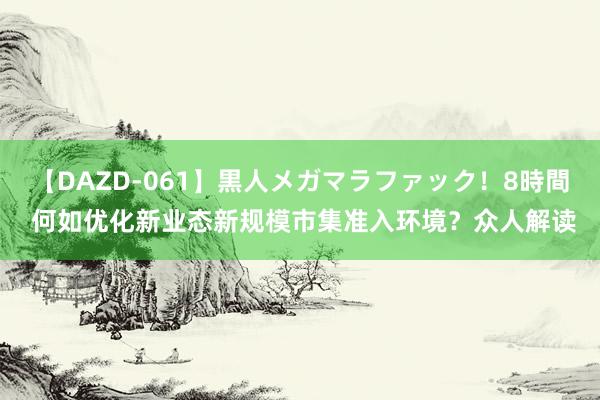 【DAZD-061】黒人メガマラファック！8時間 何如优化新业态新规模市集准入环境？众人解读